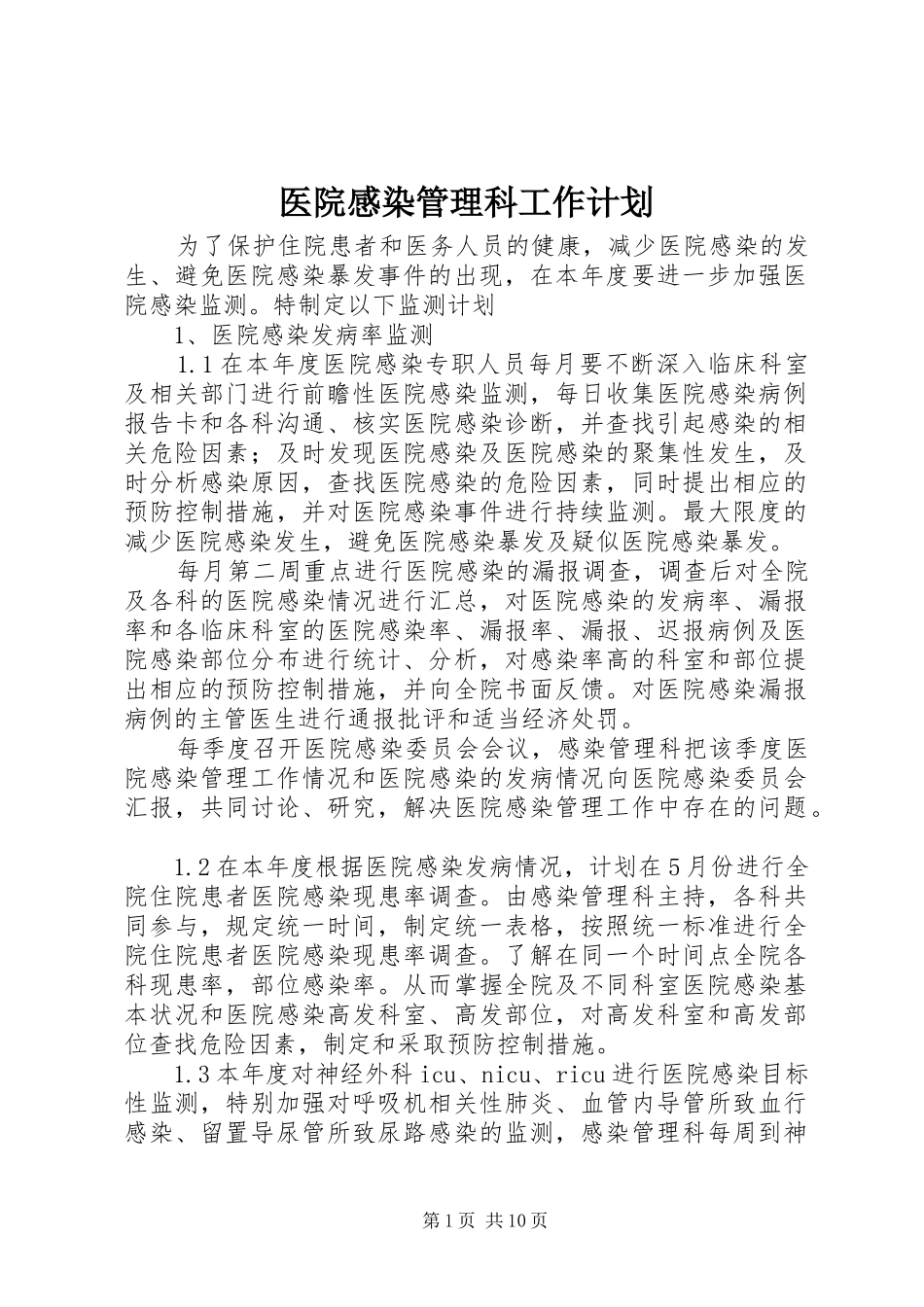 医院感染管理科工作计划

为了保护住院患者和医务人员的健康，减少医院感染的发生、避免医院感染暴发事件的出现，在本年度要进一步加强医院感染监测。特制定以下监测计划

1、医院感染发病率监测

1.1在本年度医院感染专职人员每月要不断深入临床科室及相关部门进行前瞻性医院感染监测，每日收集医院感染病例报告卡和各科沟通、核实医院感染诊断，并查找引起感染的相关危险因素；及时发现医院感染及医院感染的聚集性发生，及时分析感染原因，查找医院感染的危险因素，同时提出相应的预防控制措施，并对医院感染事件进行持续监测。最大限度的减少医院感染发生，避免医院感染暴发及疑似医院感染暴发。

每月第二周重点进行医院感染的漏报调查，调查后对全院及各科的医院感染情况进行汇总，对医院感染的发病率、漏报率和各临床科室的医院感染率、漏报率、漏报、迟报病例及医院感染部位分布进行统计、分析，对感染率高的科室和部位提出相应的预防控制措施，并向全院书面反馈。对医院感染漏报病例的主管医生进行通报批评和适当经济处罚。

每季度召开医院感染委员会会议，感染管理科把该季度医院感染管理工作情况和医院感染的发病情况向医院感染委员会汇报，共同讨论、研究，解决医院感染管理工作中存在的问题。

1.2在本年度根据医院感染发病情况，计划在5月份进行全院住院患者医院感染现患率调查。由感染管理科主持，各科共同参与，规定统一时间，制定统一表格，按照统一标准进行全院住院患者医院感染现患率调查。了解在同一个时间点全院各科现患率，部位感染率。从而掌握全院及不同科室医院感染基本状况和医院感染高发科室、高发部位，对高发科室和高发部位查找危险因素，制定和采取预防控制措施。

1.3本年度对神经外科icu、nicu、ricu进行医院感染目标性监测，特别加强对呼吸机相关性肺炎、血管内导管所致血行感染、留置导尿管所致尿路感染的监测，感染管理科每周到神

第1页 共10页